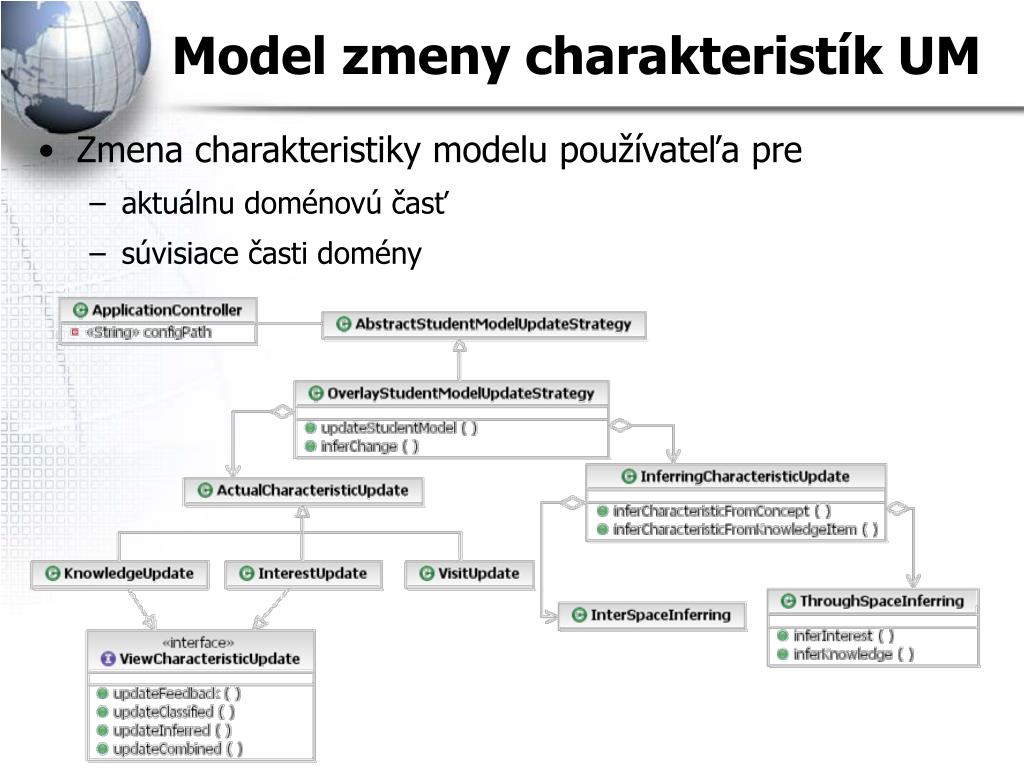 Model zmeny charakteristík UM

• Zmena charakteristiky modelu používateľa pre
– aktuálnu doménovú časť
– súvisiace časti domény

ApplicationController
«String» configPath

AbstractStudentModelUpdateStrategy

OverlayStudentModelUpdateStrategy
updateStudentModel ( )
inferChange ( )

ActualCharacteristicUpdate

InferringCharacteristicUpdate
inferCharacteristicFromConcept ( )
inferCharacteristicFromKnowledgeItem ( )

KnowledgeUpdate

InterestUpdate

VisitUpdate

InterSpaceInferring

ThroughSpaceInferring
inferInterest ( )
inferKnowledge ( )

«interface»
ViewCharacteristicUpdate
updateFeedback ( )
updateClassified ( )
updateInferred ( )
updateCombined ( )